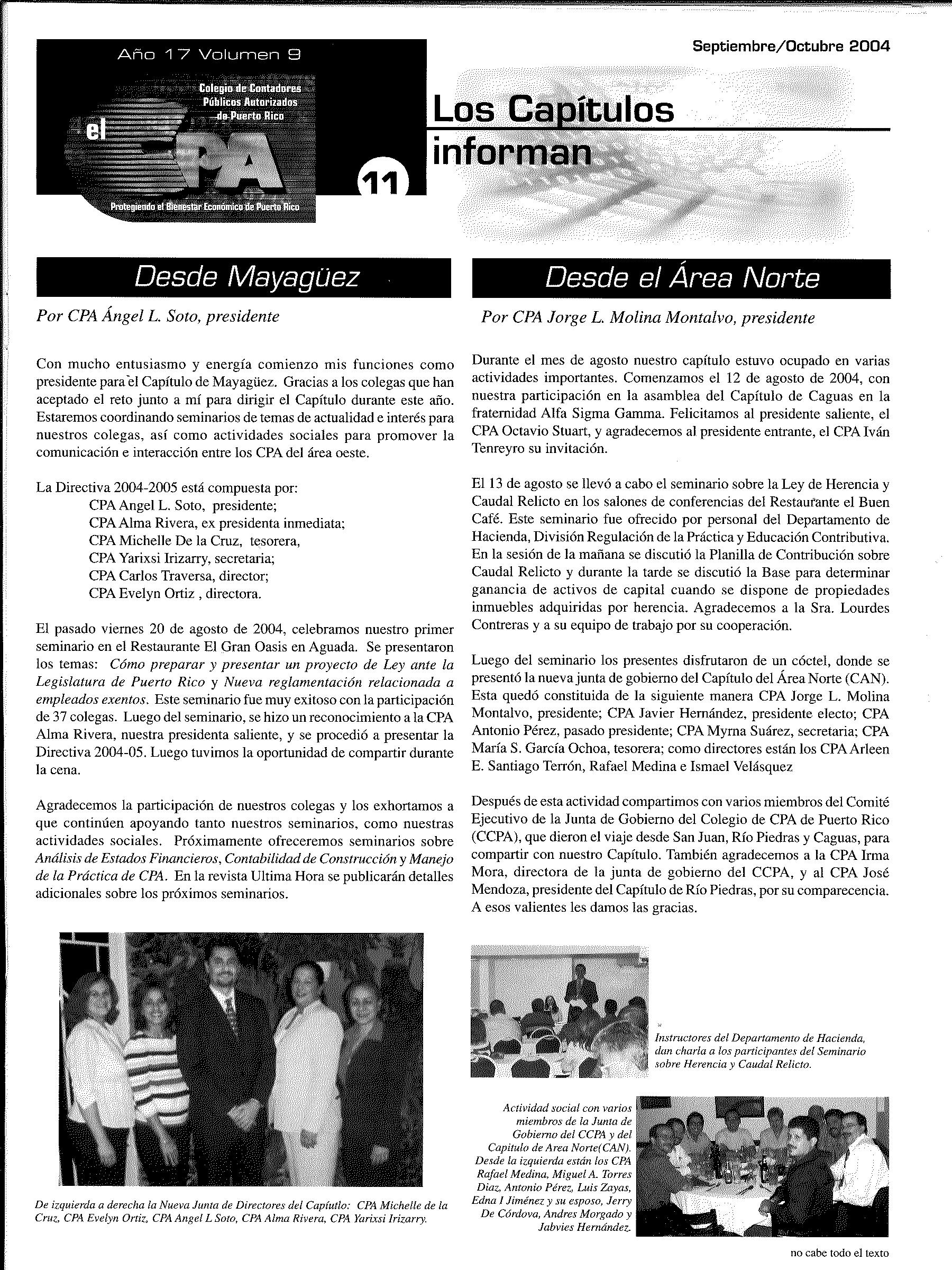 Año 17 Volumen 9

Colegio de Contadores Públicos Autorizados de Puerto Rico

el CPA

Protegiendo el Bienestar Económico de Puerto Rico

11

Septiembre/Octubre 2004

Los Capítulos informan

Desde Mayagüez

Por CPA Ángel L. Soto, presidente

Con mucho entusiasmo y energía comienzo mis funciones como presidente para el Capítulo de Mayagüez. Gracias a los colegas que han aceptado el reto junto a mí para dirigir el Capítulo durante este año. Estaremos coordinando seminarios de temas de actualidad e interés para nuestros colegas, así como actividades sociales para promover la comunicación e interacción entre los CPA del área oeste.

La Directiva 2004-2005 está compuesta por:
CPA Angel L. Soto, presidente;
CPA Alma Rivera, ex presidenta inmediata;
CPA Michelle De la Cruz, tesorera,
CPA Yarixsi Irizarry, secretaria;
CPA Carlos Traversa, director;
CPA Evelyn Ortiz , directora.

El pasado viernes 20 de agosto de 2004, celebramos nuestro primer seminario en el Restaurante El Gran Oasis en Aguada. Se presentaron los temas: Cómo preparar y presentar un proyecto de Ley ante la Legislatura de Puerto Rico y Nueva reglamentación relacionada a empleados exentos. Este seminario fue muy exitoso con la participación de 37 colegas. Luego del seminario, se hizo un reconocimiento a la CPA Alma Rivera, nuestra presidenta saliente, y se procedió a presentar la Directiva 2004-05. Luego tuvimos la oportunidad de compartir durante la cena.

Agradecemos la participación de nuestros colegas y los exhortamos a que continúen apoyando tanto nuestros seminarios, como nuestras actividades sociales. Próximamente ofreceremos seminarios sobre Análisis de Estados Financieros, Contabilidad de Construcción y Manejo de la Práctica de CPA. En la revista Ultima Hora se publicarán detalles adicionales sobre los próximos seminarios.

De izquierda a derecha la Nueva Junta de Directores del Capíutlo: CPA Michelle de la Cruz, CPA Evelyn Ortiz, CPA Angel L Soto, CPA Alma Rivera, CPA Yarixsi Irizarry.

Desde el Área Norte

Por CPA Jorge L. Molina Montalvo, presidente

Durante el mes de agosto nuestro capítulo estuvo ocupado en varias actividades importantes. Comenzamos el 12 de agosto de 2004, con nuestra participación en la asamblea del Capítulo de Caguas en la fraternidad Alfa Sigma Gamma. Felicitamos al presidente saliente, el CPA Octavio Stuart, y agradecemos al presidente entrante, el CPA Iván Tenreyro su invitación.

El 13 de agosto se llevó a cabo el seminario sobre la Ley de Herencia y Caudal Relicto en los salones de conferencias del Restaurante el Buen Café. Este seminario fue ofrecido por personal del Departamento de Hacienda, División Regulación de la Práctica y Educación Contributiva. En la sesión de la mañana se discutió la Planilla de Contribución sobre Caudal Relicto y durante la tarde se discutió la Base para determinar ganancia de activos de capital cuando se dispone de propiedades inmuebles adquiridas por herencia. Agradecemos a la Sra. Lourdes Contreras y a su equipo de trabajo por su cooperación.

Luego del seminario los presentes disfrutaron de un cóctel, donde se presentó la nueva junta de gobierno del Capítulo del Área Norte (CAN). Esta quedó constituida de la siguiente manera CPA Jorge L. Molina Montalvo, presidente; CPA Javier Hernández, presidente electo; CPA Antonio Pérez, pasado presidente; CPA Myrna Suárez, secretaria; CPA María S. García Ochoa, tesorera; como directores están los CPA Arleen E. Santiago Terrón, Rafael Medina e Ismael Velásquez

Después de esta actividad compartimos con varios miembros del Comité Ejecutivo de la Junta de Gobierno del Colegio de CPA de Puerto Rico (CCPA), que dieron el viaje desde San Juan, Río Piedras y Caguas, para compartir con nuestro Capítulo. También agradecemos a la CPA Irma Mora, directora de la junta de gobierno del CCPA, y al CPA José Mendoza, presidente del Capítulo de Río Piedras, por su comparecencia. A esos valientes les damos las gracias.

Instructores del Departamento de Hacienda, dan charla a los participantes del Seminario sobre Herencia y Caudal Relicto.

Actividad social con varios miembros de la Junta de Gobierno del CCPA y del Capitulo de Area Norte(CAN). Desde la izquierda están los CPA Rafael Medina, Miguel A. Torres Diaz, Antonio Pérez, Luis Zayas, Edna I Jiménez y su esposo, Jerry De Córdova, Andres Morgado y Jabvies Hernández.

no cabe todo el texto